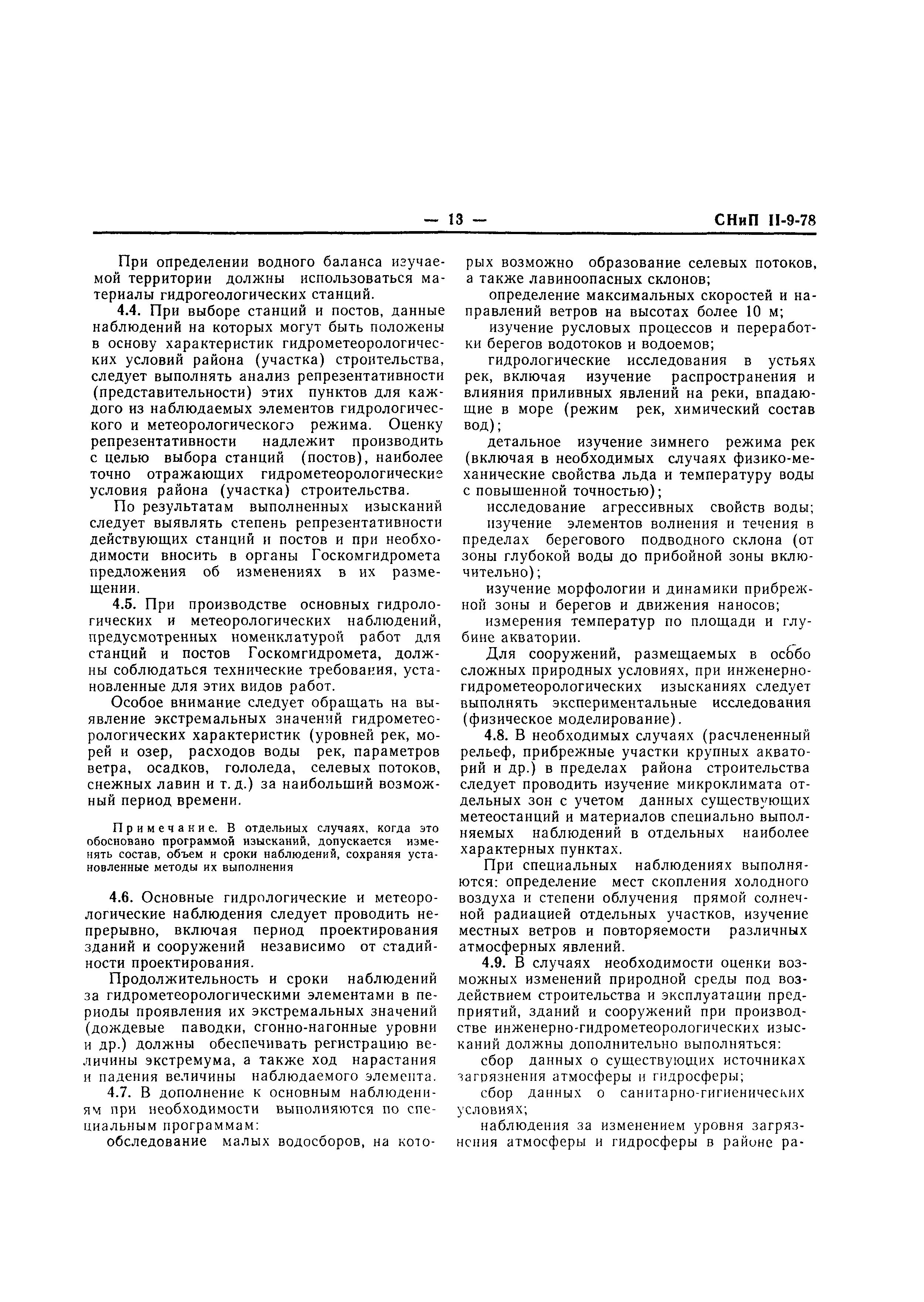 — 13 — СНиП II-9-78

При определении водного баланса изучаемой территории должны использоваться материалы гидрогеологических станций.

4.4. При выборе станций и постов, данные наблюдений на которых могут быть положены в основу характеристик гидрометеорологических условий района (участка) строительства, следует выполнять анализ репрезентативности (представительности) этих пунктов для каждого из наблюдаемых элементов гидрологического и метеорологического режима. Оценку репрезентативности надлежит производить с целью выбора станций (постов), наиболее точно отражающих гидрометеорологические условия района (участка) строительства.

По результатам выполненных изысканий следует выявлять степень репрезентативности действующих станций и постов и при необходимости вносить в органы Госкомгидромета предложения об изменениях в их размещении.

4.5. При производстве основных гидрологических и метеорологических наблюдений, предусмотренных номенклатурой работ для станций и постов Госкомгидромета, должны соблюдаться технические требования, установленные для этих видов работ.

Особое внимание следует обращать на выявление экстремальных значений гидрометеорологических характеристик (уровней рек, морей и озер, расходов воды рек, параметров ветра, осадков, гололеда, селевых потоков, снежных лавин и т. д.) за наибольший возможный период времени.

Примечание. В отдельных случаях, когда это обосновано программой изысканий, допускается изменять состав, объем и сроки наблюдений, сохраняя установленные методы их выполнения

4.6. Основные гидрологические и метеорологические наблюдения следует проводить непрерывно, включая период проектирования зданий и сооружений независимо от стадийности проектирования.

Продолжительность и сроки наблюдений за гидрометеорологическими элементами в периоды проявления их экстремальных значений (дождевые паводки, сгонно-нагонные уровни и др.) должны обеспечивать регистрацию величины экстремума, а также ход нарастания и падения величины наблюдаемого элемента.

4.7. В дополнение к основным наблюдениям при необходимости выполняются по специальным программам:

обследование малых водосборов, на которых возможно образование селевых потоков, а также лавиноопасных склонов;

определение максимальных скоростей и направлений ветров на высотах более 10 м;

изучение русловых процессов и переработки берегов водотоков и водоемов;

гидрологические исследования в устьях рек, включая изучение распространения и влияния приливных явлений на реки, впадающие в море (режим рек, химический состав вод);

детальное изучение зимнего режима рек (включая в необходимых случаях физико-механические свойства льда и температуру воды с повышенной точностью);

исследование агрессивных свойств воды;

изучение элементов волнения и течения в пределах берегового подводного склона (от зоны глубокой воды до прибойной зоны включительно);

изучение морфологии и динамики прибрежной зоны и берегов и движения наносов;

измерения температур по площади и глубине акватории.

Для сооружений, размещаемых в особо сложных природных условиях, при инженерно-гидрометеорологических изысканиях следует выполнять экспериментальные исследования (физическое моделирование).

4.8. В необходимых случаях (расчлененный рельеф, прибрежные участки крупных акваторий и др.) в пределах района строительства следует проводить изучение микроклимата отдельных зон с учетом данных существующих метеостанций и материалов специально выполняемых наблюдений в отдельных наиболее характерных пунктах.

При специальных наблюдениях выполняются: определение мест скопления холодного воздуха и степени облучения прямой солнечной радиацией отдельных участков, изучение местных ветров и повторяемости различных атмосферных явлений.

4.9. В случаях необходимости оценки возможных изменений природной среды под воздействием строительства и эксплуатации предприятий, зданий и сооружений при производстве инженерно-гидрометеорологических изысканий должны дополнительно выполняться:

сбор данных о существующих источниках загрязнения атмосферы и гидросферы;

сбор данных о санитарно-гигиенических условиях;

наблюдения за изменением уровня загрязнения атмосферы и гидросферы в районе ра-